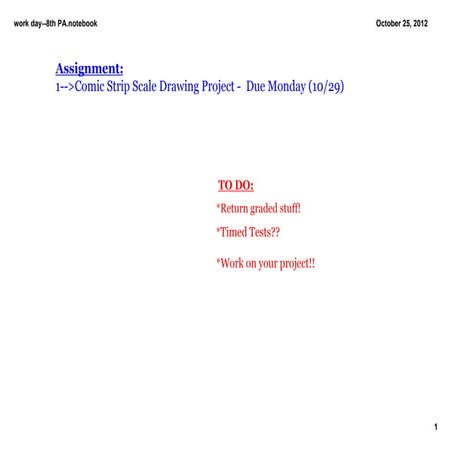 work day--8th PA.notebook

October 25, 2012

Assignment:
1-->Comic Strip Scale Drawing Project - Due Monday (10/29)

TO DO:

*Return graded stuff!

*Timed Tests??

*Work on your project!!

1